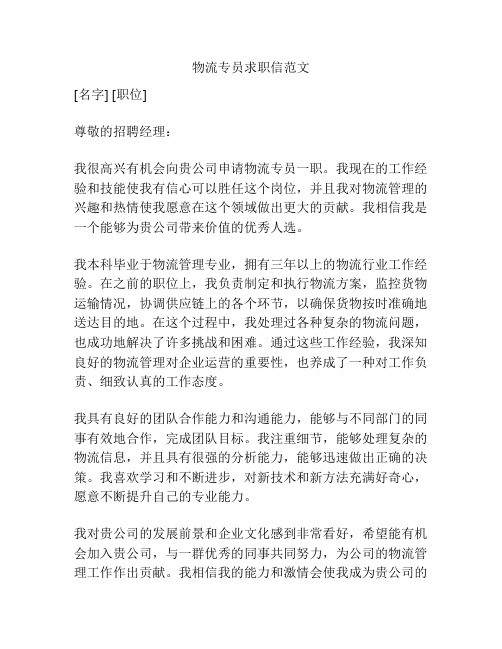 物流专员求职信范文

[名字] [职位]

尊敬的招聘经理：

我很高兴有机会向贵公司申请物流专员一职。我现在的工作经验和技能使我有信心可以胜任这个岗位，并且我对物流管理的兴趣和热情使我愿意在这个领域做出更大的贡献。我相信我是一个能够为贵公司带来价值的优秀人选。

我本科毕业于物流管理专业，拥有三年以上的物流行业工作经验。在之前的职位上，我负责制定和执行物流方案，监控货物运输情况，协调供应链上的各个环节，以确保货物按时准确地送达目的地。在这个过程中，我处理过各种复杂的物流问题，也成功地解决了许多挑战和困难。通过这些工作经验，我深知良好的物流管理对企业运营的重要性，也养成了一种对工作负责、细致认真的工作态度。

我具有良好的团队合作能力和沟通能力，能够与不同部门的同事有效地合作，完成团队目标。我注重细节，能够处理复杂的物流信息，并且具有很强的分析能力，能够迅速做出正确的决策。我喜欢学习和不断进步，对新技术和新方法充满好奇心，愿意不断提升自己的专业能力。

我对贵公司的发展前景和企业文化感到非常看好，希望能有机会加入贵公司，与一群优秀的同事共同努力，为公司的物流管理工作作出贡献。我相信我的能力和激情会使我成为贵公司的